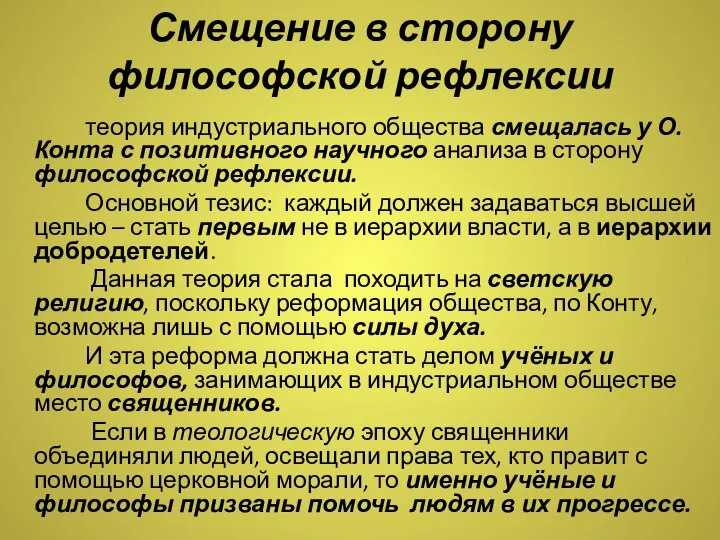 Смещение в сторону философской рефлексии

теория индустриального общества смещалась у О. Конта с позитивного научного анализа в сторону философской рефлексии.

Основной тезис: каждый должен задаваться высшей целью – стать первым не в иерархии власти, а в иерархии добродетелей.

Данная теория стала походить на светскую религию, поскольку реформация общества, по Конту, возможна лишь с помощью силы духа.

И эта реформа должна стать делом учёных и философов, занимающих в индустриальном обществе место священников.

Если в теологическую эпоху священники объединяли людей, освещали права тех, кто правит с помощью церковной морали, то именно учёные и философы призваны помочь людям в их прогрессе.